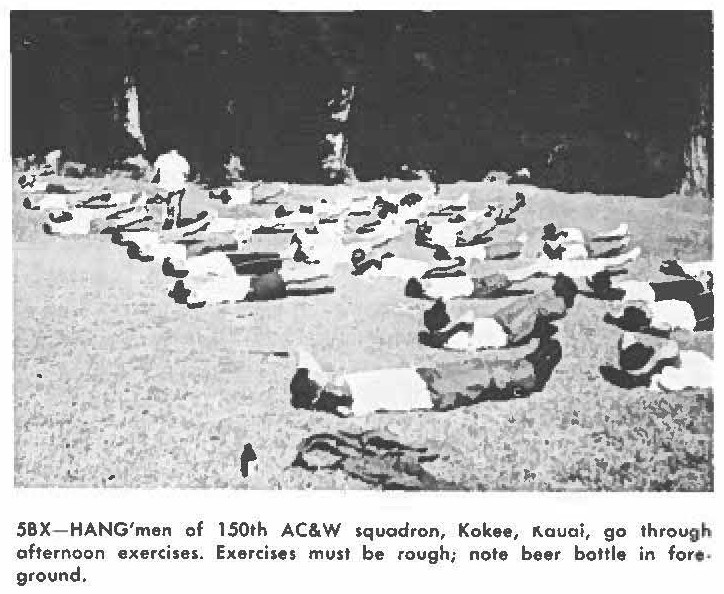 5BX—HANG'men of 150th AC&W squadron, Kokee, Kauai, go through afternoon exercises. Exercises must be rough; note beer bottle in foreground.